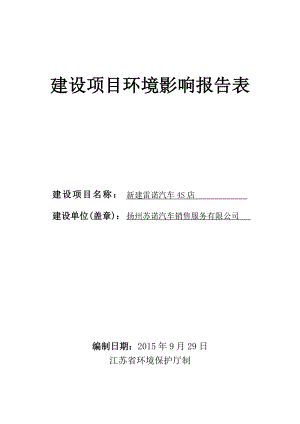 建设项目环境影响报告表

建设项目名称：新建雷诺汽车4S店

建设单位(盖章)：扬州苏诺汽车销售服务有限公司

编制日期：2015年9月29日

江苏省环境保护厅制